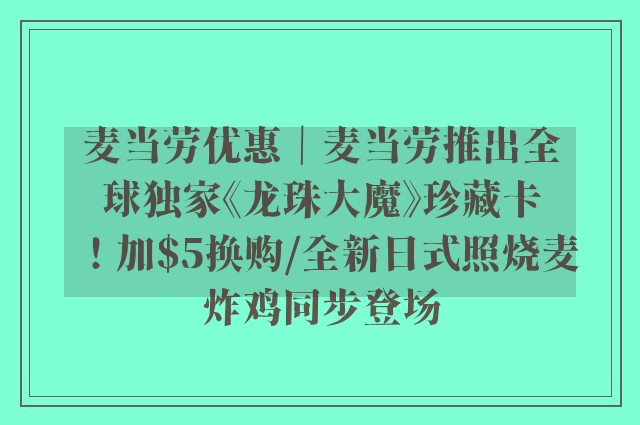 麦当劳优惠｜麦当劳推出全球独家《龙珠大魔》珍藏卡！加$5换购/全新日式照烧麦炸鸡同步登场